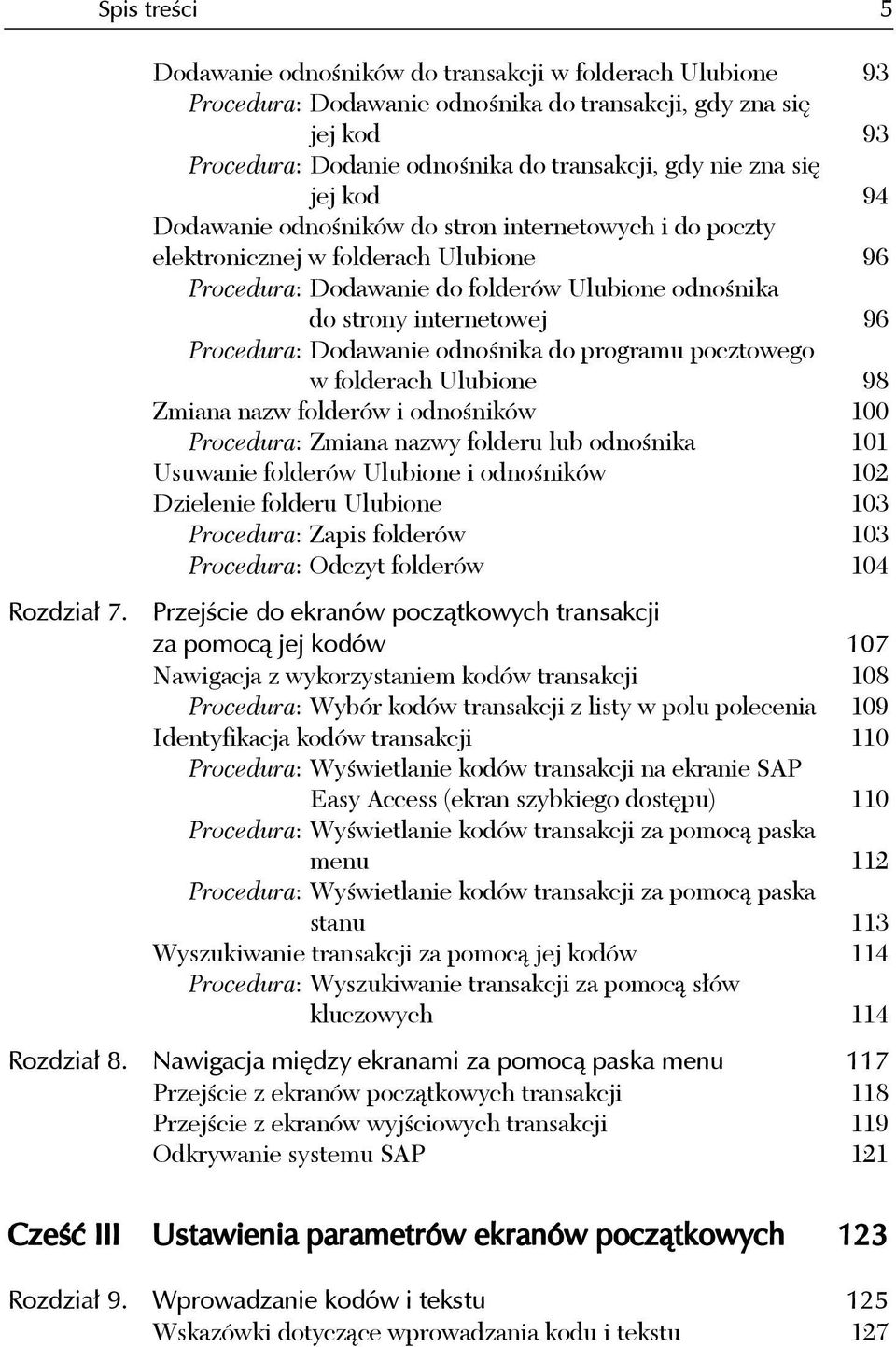 Spis treści 5

Dodawanie odnośników do transakcji w folderach Ulubione 93
Procedura: Dodawanie odnośnika do transakcji, gdy zna się jej kod 93
Procedura: Dodanie odnośnika do transakcji, gdy nie zna się jej kod 94
Dodawanie odnośników do stron internetowych i do poczty elektronicznej w folderach Ulubione 96
Procedura: Dodawanie do folderów Ulubione odnośnika do strony internetowej 96
Procedura: Dodawanie odnośnika do programu pocztowego w folderach Ulubione 98
Zmiana nazw folderów i odnośników 100
Procedura: Zmiana nazwy folderu lub odnośnika 101
Usuwanie folderów Ulubione i odnośników 102
Dzielenie folderu Ulubione 103
Procedura: Zapis folderów 103
Procedura: Odczyt folderów 104

Rozdział 7. Przejście do ekranów początkowych transakcji za pomocą jej kodów 107
Nawigacja z wykorzystaniem kodów transakcji 108
Procedura: Wybór kodów transakcji z listy w polu polecenia 109
Identyfikacja kodów transakcji 110
Procedura: Wyświetlanie kodów transakcji na ekranie SAP Easy Access (ekran szybkiego dostępu) 110
Procedura: Wyświetlanie kodów transakcji za pomocą paska menu 112
Procedura: Wyświetlanie kodów transakcji za pomocą paska stanu 113
Wyszukiwanie transakcji za pomocą jej kodów 114
Procedura: Wyszukiwanie transakcji za pomocą słów kluczowych 114

Rozdział 8. Nawigacja między ekranami za pomocą paska menu 117
Przejście z ekranów początkowych transakcji 118
Przejście z ekranów wyjściowych transakcji 119
Odkrywanie systemu SAP 121

Cześć III Ustawienia parametrów ekranów początkowych 123

Rozdział 9. Wprowadzanie kodów i tekstu 125
Wskazówki dotyczące wprowadzania kodu i tekstu 127